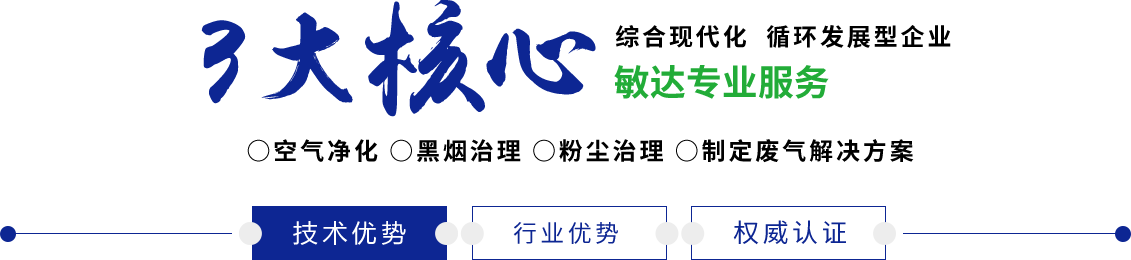 3大核心

综合现代化 循环发展型企业

敏达专业服务

○空气净化 ○黑烟治理 ○粉尘治理 ○制定废气解决方案

技术优势

行业优势

权威认证